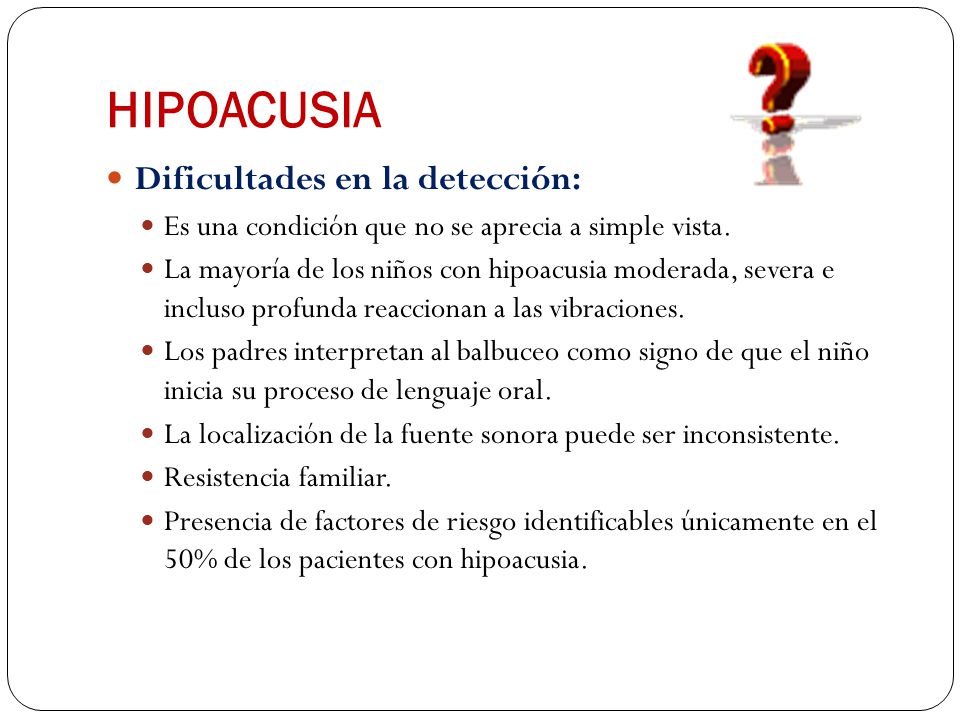 HIPOACUSIA

Dificultades en la detección:

Es una condición que no se aprecia a simple vista.

La mayoría de los niños con hipoacusia moderada, severa e incluso profunda reaccionan a las vibraciones.

Los padres interpretan al balbuceo como signo de que el niño inicia su proceso de lenguaje oral.

La localización de la fuente sonora puede ser inconsistente.

Resistencia familiar.

Presencia de factores de riesgo identificables únicamente en el 50% de los pacientes con hipoacusia.